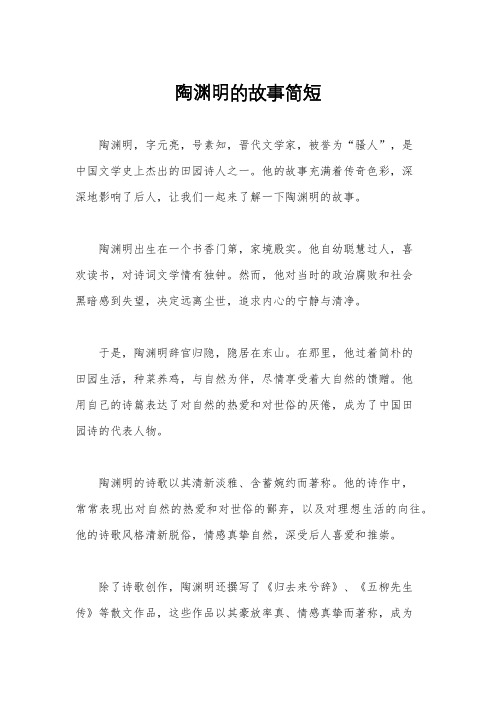 陶渊明的故事简短

陶渊明，字元亮，号素知，晋代文学家，被誉为“骚人”，是中国文学史上杰出的田园诗人之一。他的故事充满着传奇色彩，深深地影响了后人，让我们一起来了解一下陶渊明的故事。

陶渊明出生在一个书香门第，家境殷实。他自幼聪慧过人，喜欢读书，对诗词文学情有独钟。然而，他对当时的政治腐败和社会黑暗感到失望，决定远离尘世，追求内心的宁静与清净。

于是，陶渊明辞官归隐，隐居在东山。在那里，他过着简朴的田园生活，种菜养鸡，与自然为伴，尽情享受着大自然的馈赠。他用自己的诗篇表达了对自然的热爱和对世俗的厌倦，成为了中国田园诗的代表人物。

陶渊明的诗歌以其清新淡雅、含蓄婉约而著称。他的诗作中，常常表现出对自然的热爱和对世俗的鄙弃，以及对理想生活的向往。他的诗歌风格清新脱俗，情感真挚自然，深受后人喜爱和推崇。

除了诗歌创作，陶渊明还撰写了《归去来兮辞》、《五柳先生传》等散文作品，这些作品以其豪放率真、情感真挚而著称，成为